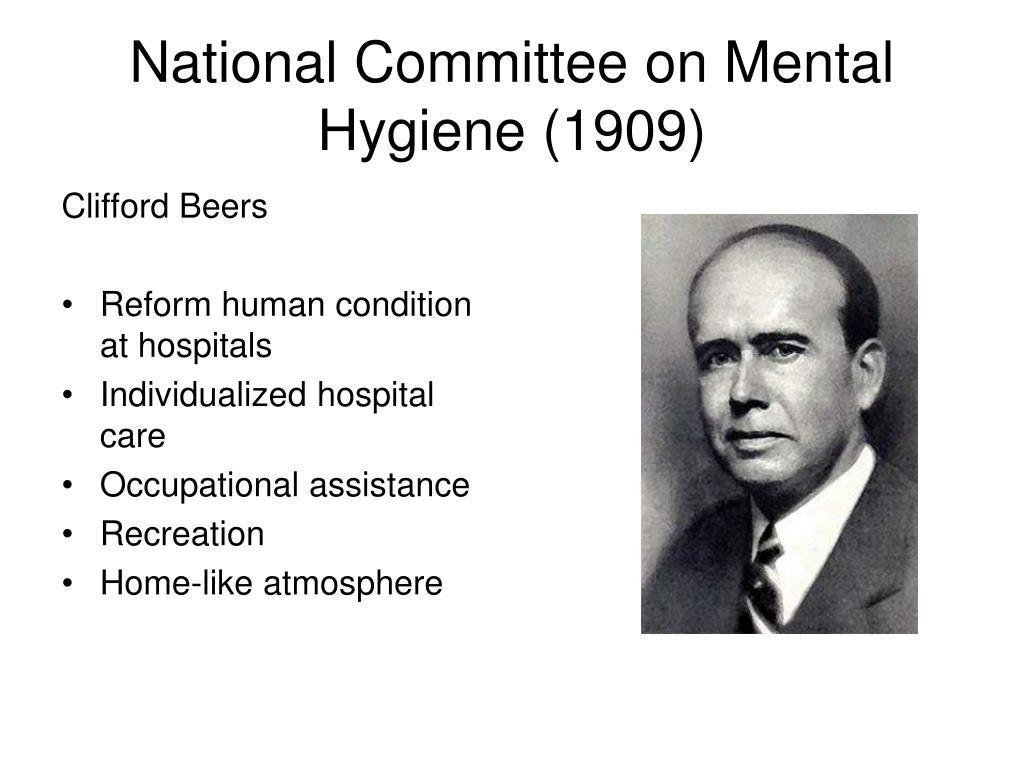 National Committee on Mental Hygiene (1909)

Clifford Beers

• Reform human condition at hospitals
• Individualized hospital care
• Occupational assistance
• Recreation
• Home-like atmosphere